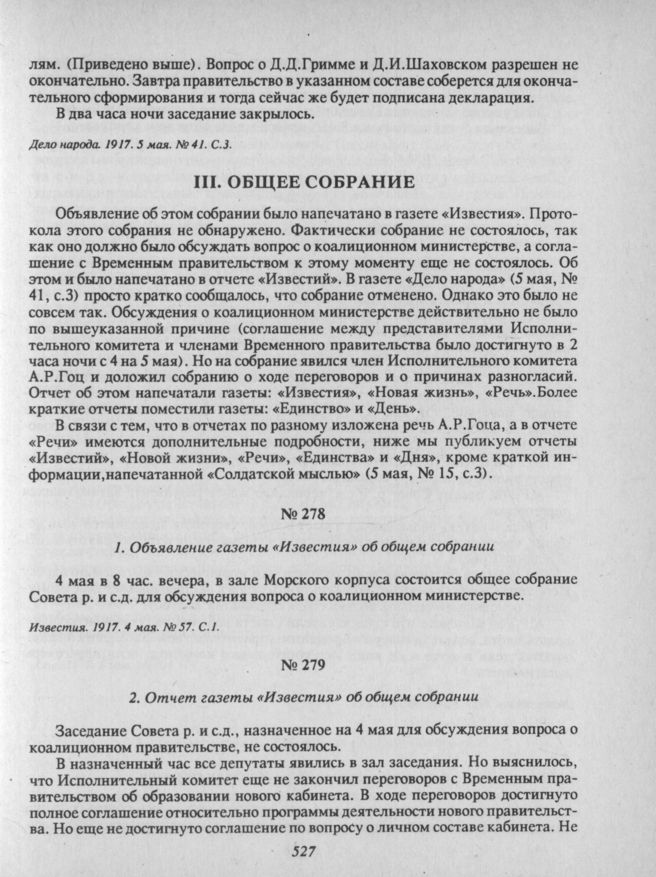 лям. (Приведено выше). Вопрос о Д.Д.Гримме и Д.И.Шаховском разрешен не окончательно. Завтра правительство в указанном составе соберется для окончательного сформирования и тогда сейчас же будет подписана декларация.
В два часа ночи заседание закрылось.

Дело народа. 1917. 5 мая. № 41. С.3.

III. ОБЩЕЕ СОБРАНИЕ

Объявление об этом собрании было напечатано в газете «Известия». Протокола этого собрания не обнаружено. Фактически собрание не состоялось, так как оно должно было обсуждать вопрос о коалиционном министерстве, а соглашение с Временным правительством к этому моменту еще не состоялось. Об этом и было напечатано в отчете «Известий». В газете «Дело народа» (5 мая, № 41, с.3) просто кратко сообщалось, что собрание отменено. Однако это было не совсем так. Обсуждения о коалиционном министерстве действительно не было по вышеуказанной причине (соглашение между представителями Исполнительного комитета и членами Временного правительства было достигнуто в 2 часа ночи с 4 на 5 мая). Но на собрание явился член Исполнительного комитета А.Р.Гоц и доложил собранию о ходе переговоров и о причинах разногласий. Отчет об этом напечатали газеты: «Известия», «Новая жизнь», «Речь».Более краткие отчеты поместили газеты: «Единство» и «День».
В связи с тем, что в отчетах по разному изложена речь А.Р.Гоца, а в отчете «Речи» имеются дополнительные подробности, ниже мы публикуем отчеты «Известий», «Новой жизни», «Речи», «Единства» и «Дня», кроме краткой информации,напечатанной «Солдатской мыслью» (5 мая, № 15, с.3).

№ 278

1. Объявление газеты «Известия» об общем собрании

4 мая в 8 час. вечера, в зале Морского корпуса состоится общее собрание Совета р. и с.д. для обсуждения вопроса о коалиционном министерстве.

Известия. 1917. 4 мая. № 57. С.1.

№ 279

2. Отчет газеты «Известия» об общем собрании

Заседание Совета р. и с.д., назначенное на 4 мая для обсуждения вопроса о коалиционном правительстве, не состоялось.
В назначенный час все депутаты явились в зал заседания. Но выяснилось, что Исполнительный комитет еще не закончил переговоров с Временным правительством об образовании нового кабинета. В ходе переговоров достигнуто полное соглашение относительно программы деятельности нового правительства. Но еще не достигнуто соглашение по вопросу о личном составе кабинета. Не

527